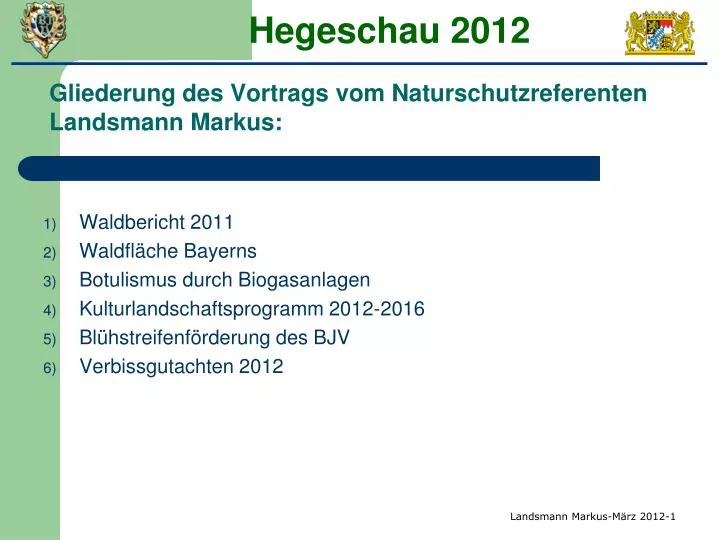 Hegeschau 2012

Gliederung des Vortrags vom Naturschutzreferenten Landsmann Markus:

1) Waldbericht 2011
2) Waldfläche Bayerns
3) Botulismus durch Biogasanlagen
4) Kulturlandschaftsprogramm 2012-2016
5) Blühstreifenförderung des BJV
6) Verbissgutachten 2012

Landsmann Markus-März 2012-1